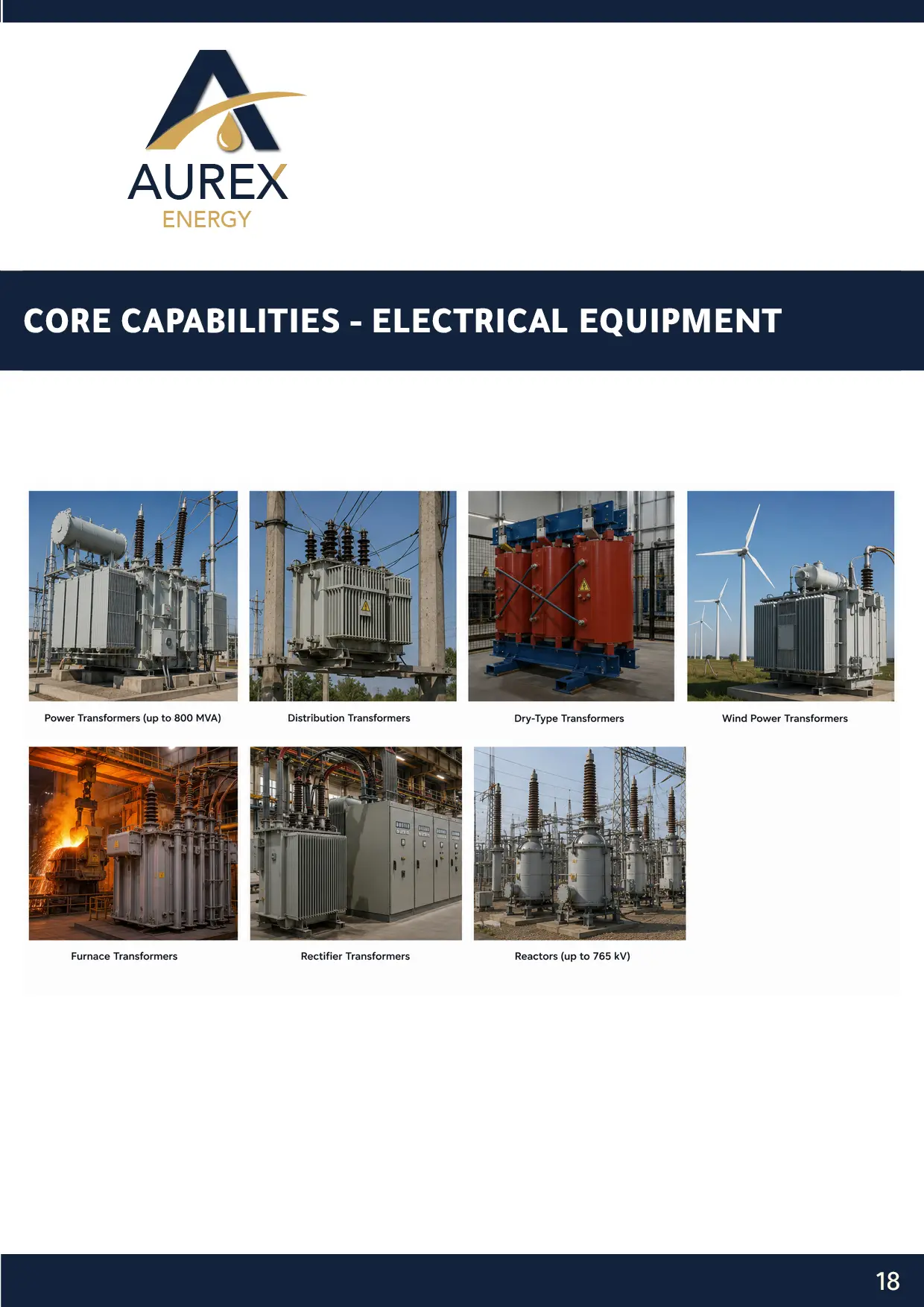 AUREX
ENERGY

CORE CAPABILITIES - ELECTRICAL EQUIPMENT

Power Transformers (up to 800 MVA)

Distribution Transformers

Dry-Type Transformers

Wind Power Transformers

Furnace Transformers

Rectifier Transformers

Reactors (up to 765 kV)

18